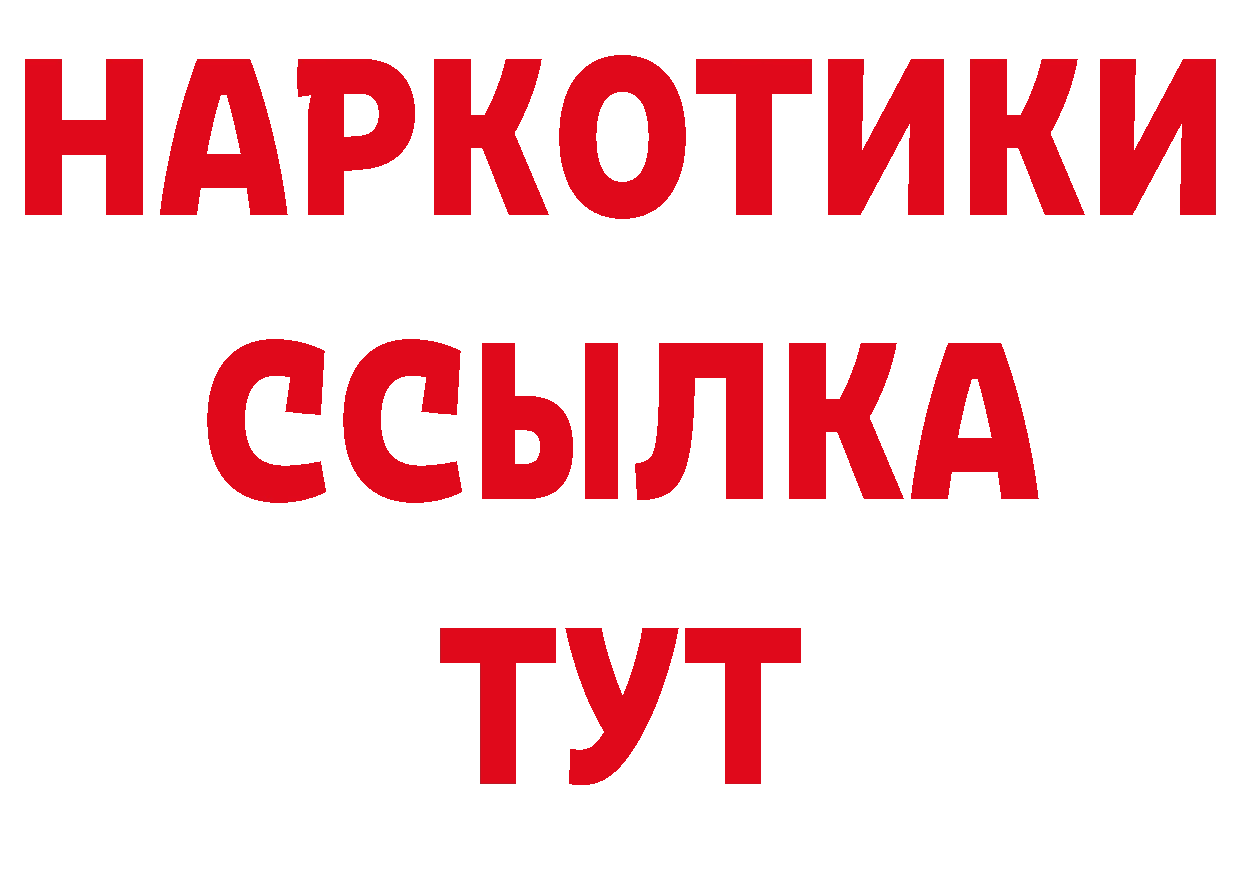 НАРКОТИКИ ССЫЛКА ТУТ